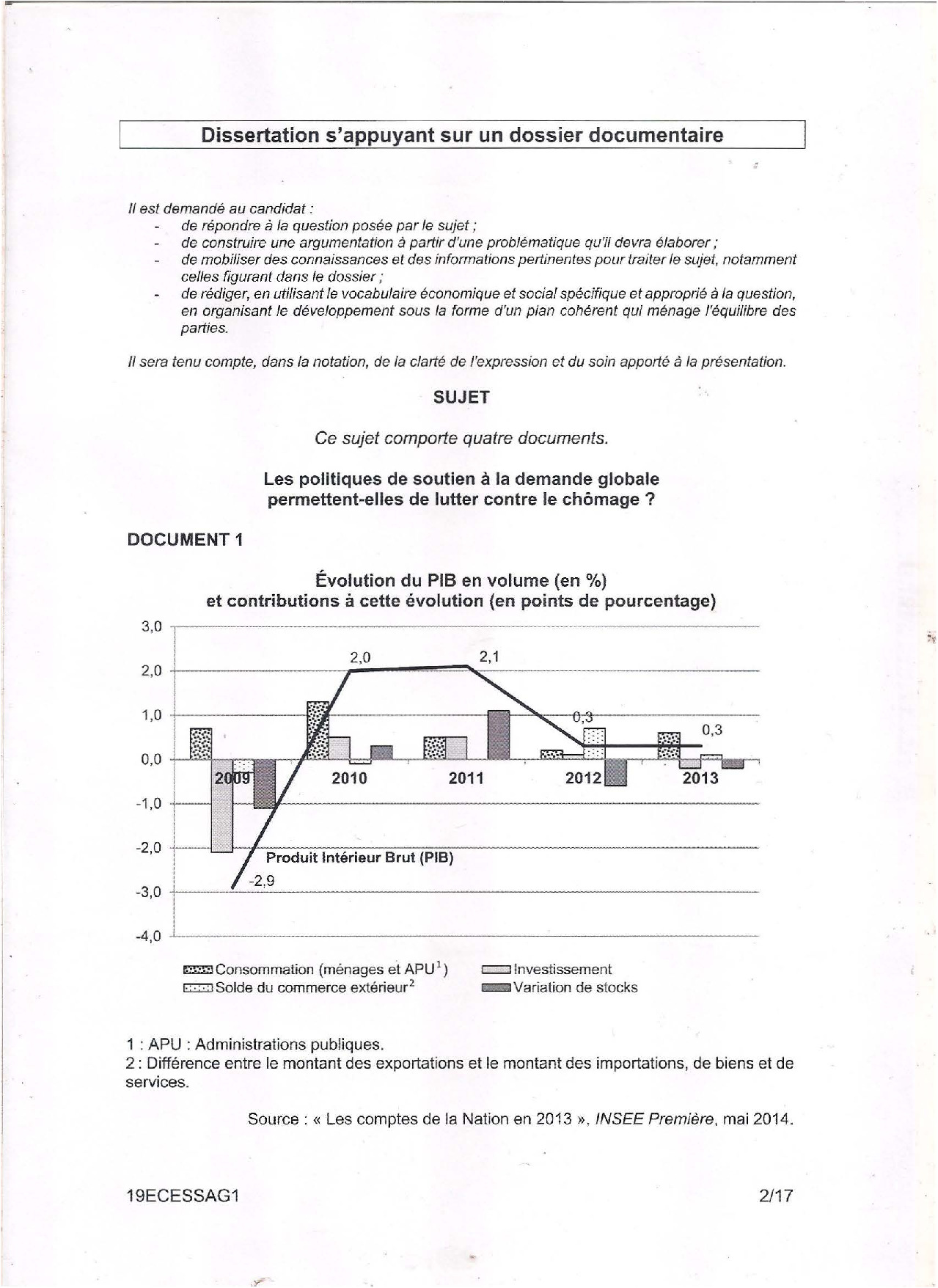 Dissertation s'appuyant sur un dossier documentaire

Il est demandé au candidat :
- de répondre à la question posée par le sujet ;
- de construire une argumentation à partir d'une problématique qu'il devra élaborer ;
- de mobiliser des connaissances et des informations pertinentes pour traiter le sujet, notamment celles figurant dans le dossier ;
- de rédiger, en utilisant le vocabulaire économique et social spécifique et approprié à la question, en organisant le développement sous la forme d'un plan cohérent qui ménage l'équilibre des parties.

Il sera tenu compte, dans la notation, de la clarté de l'expression et du soin apporté à la présentation.

SUJET

Ce sujet comporte quatre documents.

Les politiques de soutien à la demande globale permettent-elles de lutter contre le chômage ?

DOCUMENT 1

Évolution du PIB en volume (en %)
et contributions à cette évolution (en points de pourcentage)

3,0
2,0
1,0
0,0
-1,0
-2,0
-3,0
-4,0

2,0
2,1
0,3
0,3
-2,9
2009
2010
2011
2012
2013
Produit Intérieur Brut (PIB)

Consommation (ménages et APU$^1$)
Solde du commerce extérieur$^2$
Investissement
Variation de stocks

1 : APU : Administrations publiques.
2 : Différence entre le montant des exportations et le montant des importations, de biens et de services.

Source : « Les comptes de la Nation en 2013 », INSEE Première, mai 2014.

19ECESSAG1
2/17